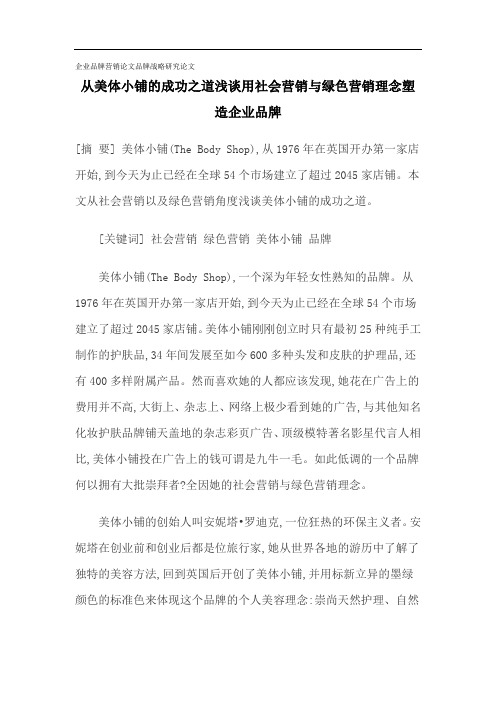 企业品牌营销论文品牌战略研究论文

从美体小铺的成功之道浅谈用社会营销与绿色营销理念塑造企业品牌

[摘 要] 美体小铺(The Body Shop),从1976年在英国开办第一家店开始,到今天为止已经在全球54个市场建立了超过2045家店铺。本文从社会营销以及绿色营销角度浅谈美体小铺的成功之道。

[关键词] 社会营销 绿色营销 美体小铺 品牌

美体小铺(The Body Shop),一个深为年轻女性熟知的品牌。从1976年在英国开办第一家店开始,到今天为止已经在全球54个市场建立了超过2045家店铺。美体小铺刚刚创立时只有最初25种纯手工制作的护肤品,34年间发展至如今600多种头发和皮肤的护理品,还有400多样附属产品。然而喜欢她的人都应该发现,她花在广告上的费用并不高,大街上、杂志上、网络上极少看到她的广告,与其他知名化妆护肤品牌铺天盖地的杂志彩页广告、顶级模特著名影星代言人相比,美体小铺投在广告上的钱可谓是九牛一毛。如此低调的一个品牌何以拥有大批崇拜者?全因她的社会营销与绿色营销理念。

美体小铺的创始人叫安妮塔•罗迪克,一位狂热的环保主义者。安妮塔在创业前和创业后都是位旅行家,她从世界各地的游历中了解了独特的美容方法,回到英国后开创了美体小铺,并用标新立异的墨绿颜色的标准色来体现这个品牌的个人美容理念:崇尚天然护理、自然